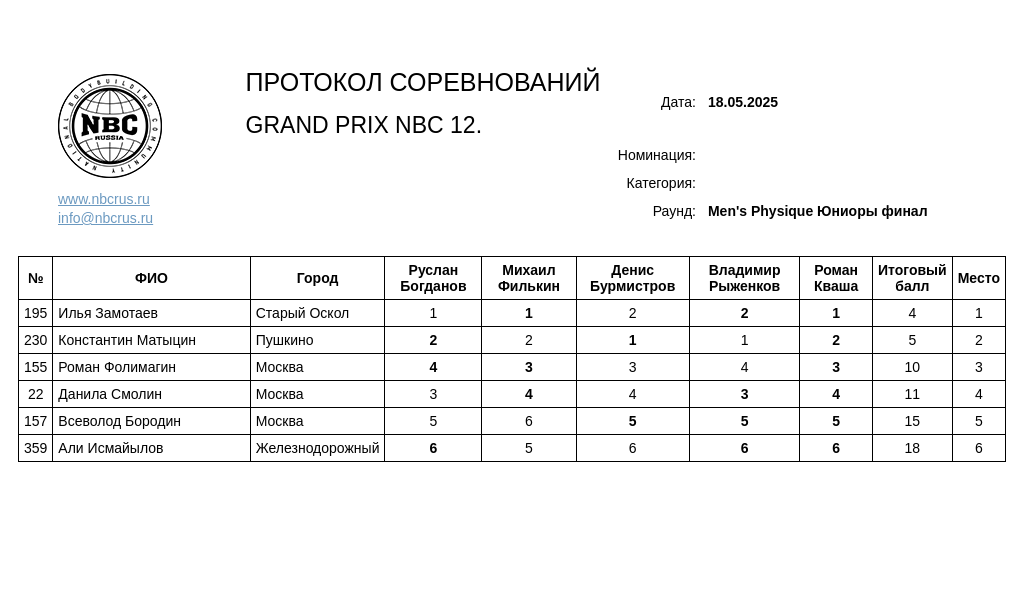 NATIONAL BODYBUILDING COMMUNITY
NBC
RUSSIA

www.nbcrus.ru
info@nbcrus.ru

ПРОТОКОЛ СОРЕВНОВАНИЙ

GRAND PRIX NBC 12.

Дата: 18.05.2025

Номинация:

Категория:

Раунд: Men's Physique Юниоры финал

| № | ФИО | Город | Руслан Богданов | Михаил Филькин | Денис Бурмистров | Владимир Рыженков | Роман Кваша | Итоговый балл | Место |
|---|---|---|---|---|---|---|---|---|---|
| 195 | Илья Замотаев | Старый Оскол | 1 | 1 | 2 | 2 | 1 | 4 | 1 |
| 230 | Константин Матыцин | Пушкино | 2 | 2 | 1 | 1 | 2 | 5 | 2 |
| 155 | Роман Фолимагин | Москва | 4 | 3 | 3 | 4 | 3 | 10 | 3 |
| 22 | Данила Смолин | Москва | 3 | 4 | 4 | 3 | 4 | 11 | 4 |
| 157 | Всеволод Бородин | Москва | 5 | 6 | 5 | 5 | 5 | 15 | 5 |
| 359 | Али Исмайылов | Железнодорожный | 6 | 5 | 6 | 6 | 6 | 18 | 6 |